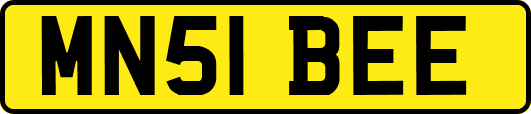 MN51 BEE